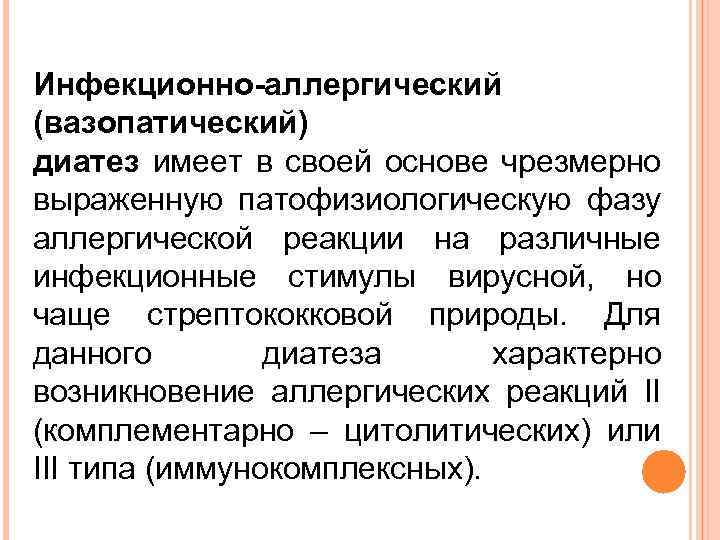 Инфекционно-аллергический (вазопатический)
диатез имеет в своей основе чрезмерно выраженную патофизиологическую фазу аллергической реакции на различные инфекционные стимулы вирусной, но чаще стрептококковой природы. Для данного диатеза характерно возникновение аллергических реакций II (комплементарно – цитолитических) или III типа (иммунокомплексных).